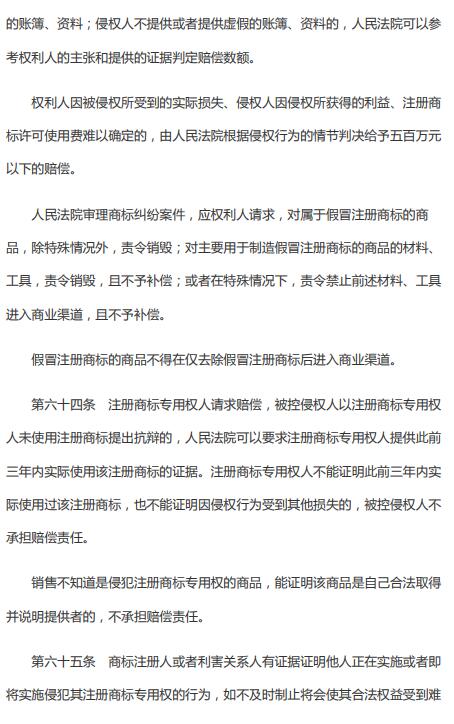 的账簿、资料；侵权人不提供或者提供虚假的账簿、资料的，人民法院可以参考权利人的主张和提供的证据判定赔偿数额。

权利人因被侵权所受到的实际损失、侵权人因侵权所获得的利益、注册商标许可使用费难以确定的，由人民法院根据侵权行为的情节判决给予五百万元以下的赔偿。

人民法院审理商标纠纷案件，应权利人请求，对属于假冒注册商标的商品，除特殊情况外，责令销毁；对主要用于制造假冒注册商标的商品的材料、工具，责令销毁，且不予补偿；或者在特殊情况下，责令禁止前述材料、工具进入商业渠道，且不予补偿。

假冒注册商标的商品不得在仅去除假冒注册商标后进入商业渠道。

第六十四条　注册商标专用权人请求赔偿，被控侵权人以注册商标专用权人未使用注册商标提出抗辩的，人民法院可以要求注册商标专用权人提供此前三年内实际使用该注册商标的证据。注册商标专用权人不能证明此前三年内实际使用过该注册商标，也不能证明因侵权行为受到其他损失的，被控侵权人不承担赔偿责任。

销售不知道是侵犯注册商标专用权的商品，能证明该商品是自己合法取得并说明提供者的，不承担赔偿责任。

第六十五条　商标注册人或者利害关系人有证据证明他人正在实施或者即将实施侵犯其注册商标专用权的行为，如不及时制止将会使其合法权益受到难